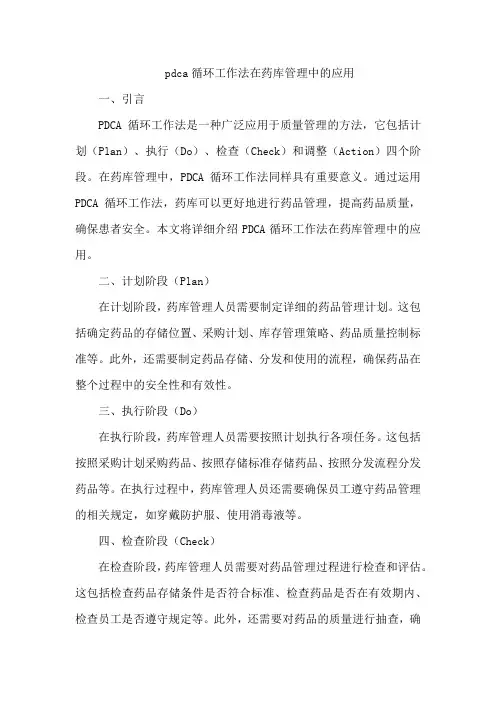 pdca 循环工作法在药库管理中的应用

一、引言

PDCA 循环工作法是一种广泛应用于质量管理的方法，它包括计划（Plan）、执行（Do）、检查（Check）和调整（Action）四个阶段。在药库管理中，PDCA 循环工作法同样具有重要意义。通过运用 PDCA 循环工作法，药库可以更好地进行药品管理，提高药品质量，确保患者安全。本文将详细介绍 PDCA 循环工作法在药库管理中的应用。

二、计划阶段（Plan）

在计划阶段，药库管理人员需要制定详细的药品管理计划。这包括确定药品的存储位置、采购计划、库存管理策略、药品质量控制标准等。此外，还需要制定药品存储、分发和使用的流程，确保药品在整个过程中的安全性和有效性。

三、执行阶段（Do）

在执行阶段，药库管理人员需要按照计划执行各项任务。这包括按照采购计划采购药品、按照存储标准存储药品、按照分发流程分发药品等。在执行过程中，药库管理人员还需要确保员工遵守药品管理的相关规定，如穿戴防护服、使用消毒液等。

四、检查阶段（Check）

在检查阶段，药库管理人员需要对药品管理过程进行检查和评估。这包括检查药品存储条件是否符合标准、检查药品是否在有效期内、检查员工是否遵守规定等。此外，还需要对药品的质量进行抽查，确